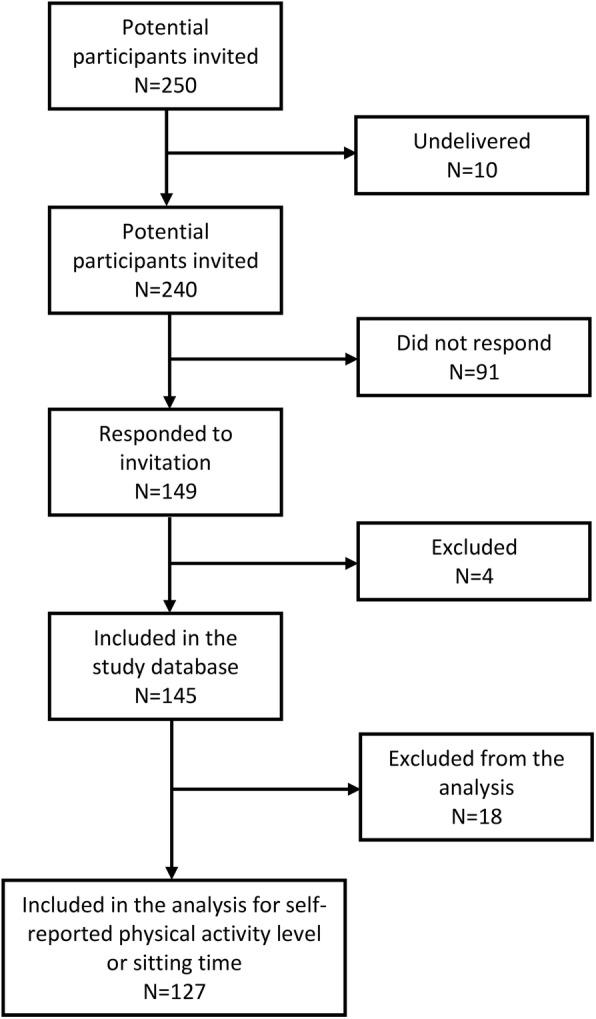 Potential participants invited
N=250

Undelivered
N=10

Potential participants invited
N=240

Did not respond
N=91

Responded to invitation
N=149

Excluded
N=4

Included in the study database
N=145

Excluded from the analysis
N=18

Included in the analysis for self-reported physical activity level or sitting time
N=127